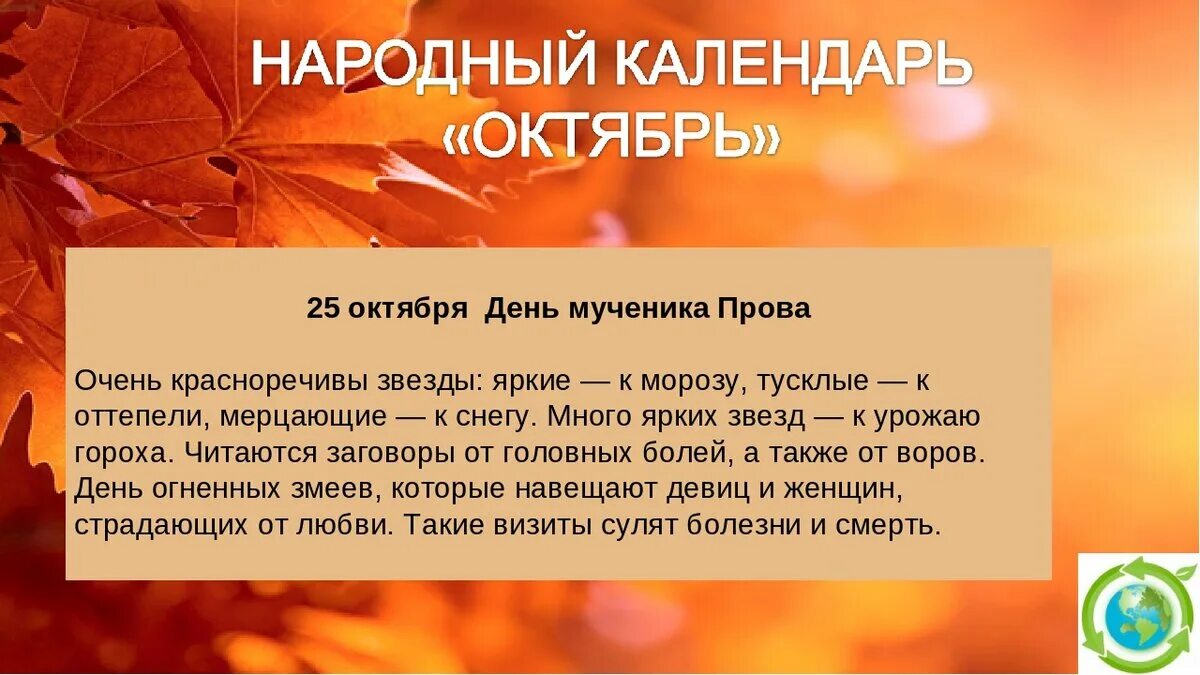 НАРОДНЫЙ КАЛЕНДАРЬ «ОКТЯБРЬ»

25 октября  День мученика Прова

Очень красноречивы звезды: яркие — к морозу, тусклые — к оттепели, мерцающие — к снегу. Много ярких звезд — к урожаю гороха. Читаются заговоры от головных болей, а также от воров. День огненных змеев, которые навещают девиц и женщин, страдающих от любви. Такие визиты сулят болезни и смерть.